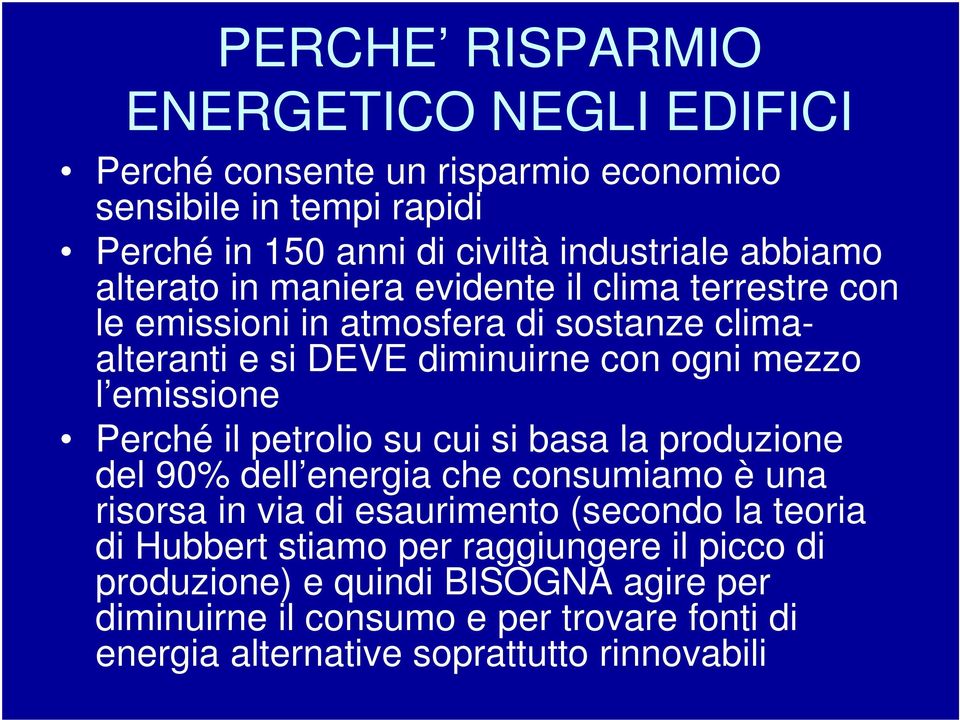 PERCHE’ RISPARMIO ENERGETICO NEGLI EDIFICI

• Perché consente un risparmio economico sensibile in tempi rapidi

• Perché in 150 anni di civiltà industriale abbiamo alterato in maniera evidente il clima terrestre con le emissioni in atmosfera di sostanze clima-alteranti e si DEVE diminuirne con ogni mezzo l’emissione

• Perché il petrolio su cui si basa la produzione del 90% dell’energia che consumiamo è una risorsa in via di esaurimento (secondo la teoria di Hubbert stiamo per raggiungere il picco di produzione) e quindi BISOGNA agire per diminuirne il consumo e per trovare fonti di energia alternative soprattutto rinnovabili